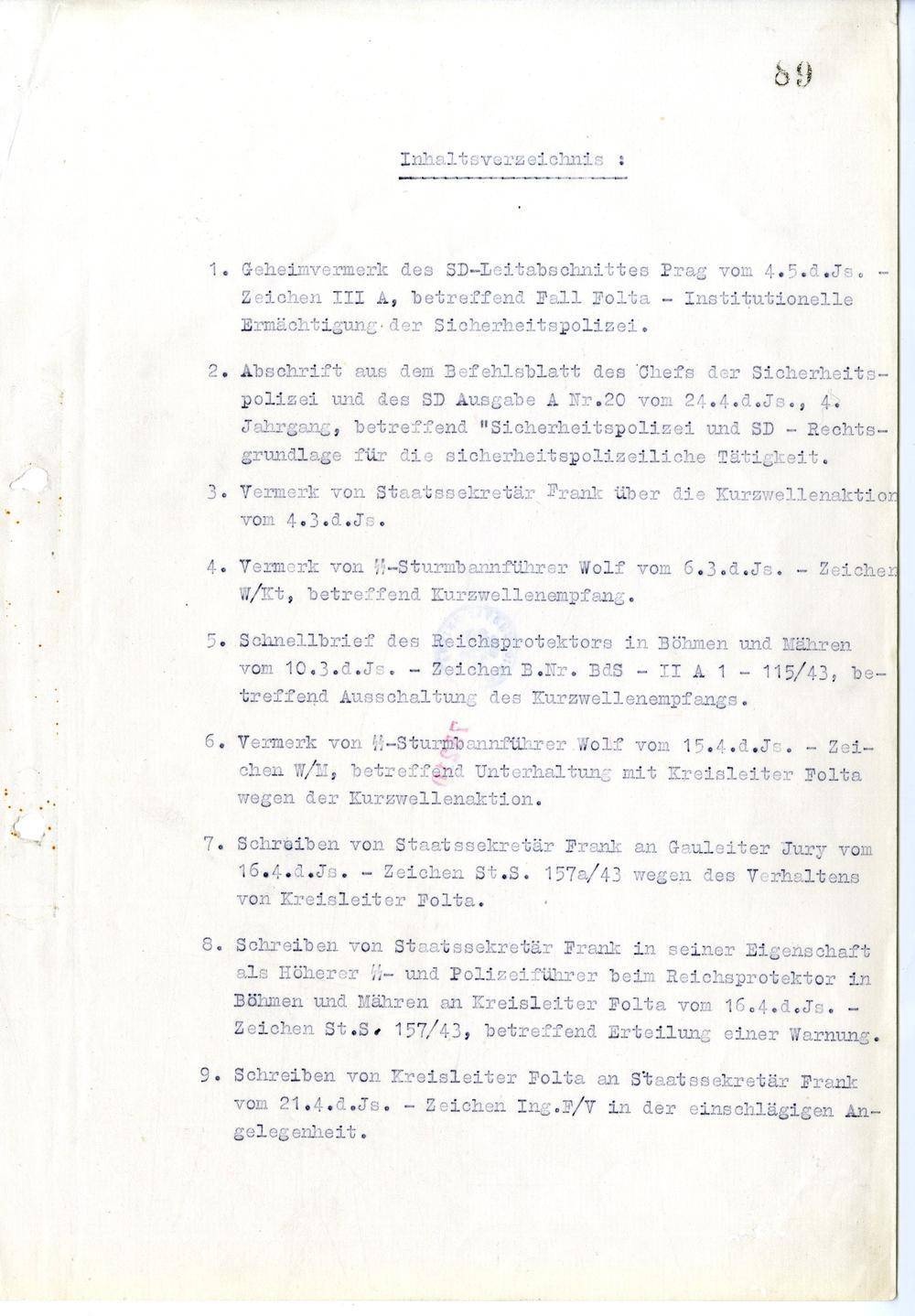 89

Inhaltsverzeichnis :

1. Geheimvermerk des SD-Leitabschnittes Prag vom 4.5.d.Js. - Zeichen III A, betreffend Fall Folta - Institutionelle Ermächtigung der Sicherheitspolizei.

2. Abschrift aus dem Befehlsblatt des Chefs der Sicherheitspolizei und des SD Ausgabe A Nr.20 vom 24.4.d.Js., 4. Jahrgang, betreffend "Sicherheitspolizei und SD - Rechtsgrundlage für die sicherheitspolizeiliche Tätigkeit.

3. Vermerk von Staatssekretär Frank über die Kurzwellenaktion vom 4.3.d.Js.

4. Vermerk von ᛋᛋ-Sturmbannführer Wolf vom 6.3.d.Js. - Zeichen W/Kt, betreffend Kurzwellenempfang.

5. Schnellbrief des Reichsprotektors in Böhmen und Mähren vom 10.3.d.Js. - Zeichen B.Nr. BdS - II A 1 - 115/43, betreffend Ausschaltung des Kurzwellenempfangs.

6. Vermerk von ᛋᛋ-Sturmbannführer Wolf vom 15.4.d.Js. - Zeichen W/M, betreffend Unterhaltung mit Kreisleiter Folta wegen der Kurzwellenaktion.

7. Schreiben von Staatssekretär Frank an Gauleiter Jury vom 16.4.d.Js. - Zeichen St.S. 157a/43 wegen des Verhaltens von Kreisleiter Folta.

8. Schreiben von Staatssekretär Frank in seiner Eigenschaft als Höherer ᛋᛋ- und Polizeiführer beim Reichsprotektor in Böhmen und Mähren an Kreisleiter Folta vom 16.4.d.Js. - Zeichen St.S. 157/43, betreffend Erteilung einer Warnung.

9. Schreiben von Kreisleiter Folta an Staatssekretär Frank vom 21.4.d.Js. - Zeichen Ing.F/V in der einschlägigen Angelegenheit.